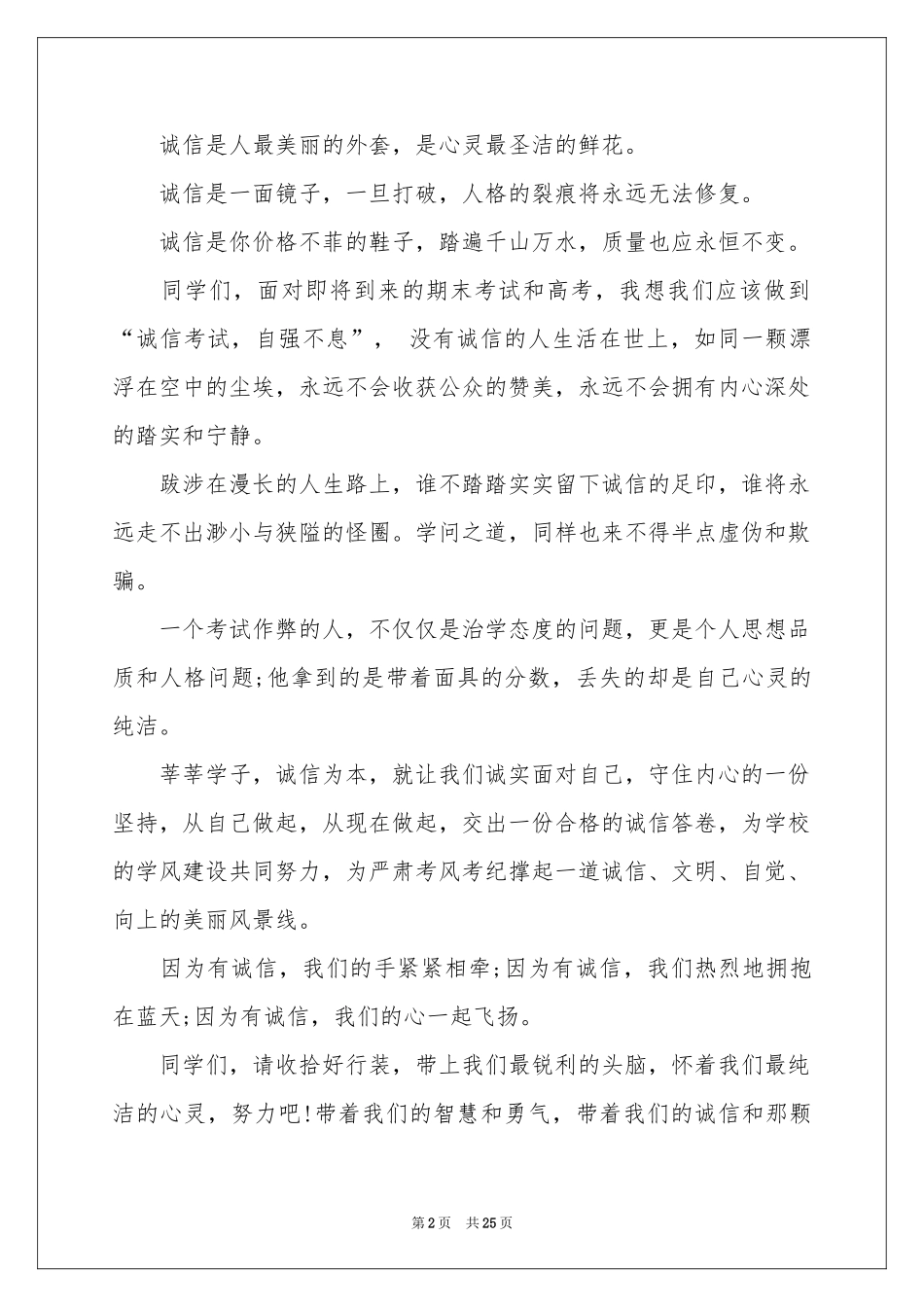 诚信是人最美丽的外套，是心灵最圣洁的鲜花。

诚信是一面镜子，一旦打破，人格的裂痕将永远无法修复。

诚信是你价格不菲的鞋子，踏遍千山万水，质量也应永恒不变。

同学们，面对即将到来的期末考试和高考，我想我们应该做到“诚信考试，自强不息”， 没有诚信的人生活在世上，如同一颗漂浮在空中的尘埃，永远不会收获公众的赞美，永远不会拥有内心深处的踏实和宁静。

跋涉在漫长的人生路上，谁不踏踏实实留下诚信的足印，谁将永远走不出渺小与狭隘的怪圈。学问之道，同样也来不得半点虚伪和欺骗。

一个考试作弊的人，不仅仅是治学态度的问题，更是个人思想品质和人格问题;他拿到的是带着面具的分数，丢失的却是自己心灵的纯洁。

莘莘学子，诚信为本，就让我们诚实面对自己，守住内心的一份坚持，从自己做起，从现在做起，交出一份合格的诚信答卷，为学校的学风建设共同努力，为严肃考风考纪撑起一道诚信、文明、自觉、向上的美丽风景线。

因为有诚信，我们的手紧紧相牵;因为有诚信，我们热烈地拥抱在蓝天;因为有诚信，我们的心一起飞扬。

同学们，请收拾好行装，带上我们最锐利的头脑，怀着我们最纯洁的心灵，努力吧!带着我们的智慧和勇气，带着我们的诚信和那颗

第2页 共25页